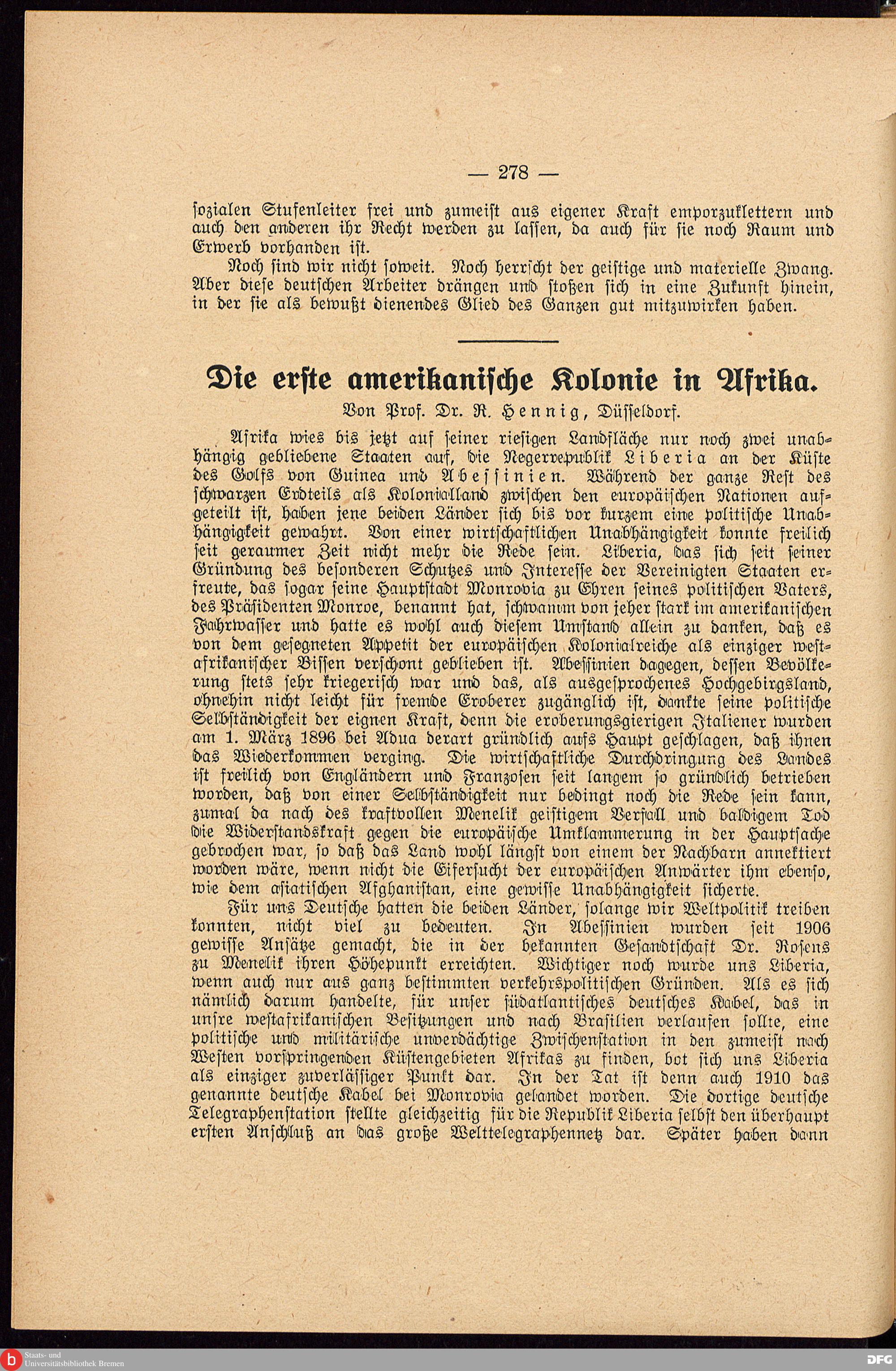 — 278 —

sozialen Stufenleiter frei und zumeist aus eigener Kraft emporzuklettern und auch den anderen ihr Recht werden zu lassen, da auch für sie noch Raum und Erwerb vorhanden ist.

Noch sind wir nicht soweit. Noch herrscht der geistige und materielle Zwang. Aber diese deutschen Arbeiter drängen und stoßen sich in eine Zukunft hinein, in der sie als bewußt dienendes Glied des Ganzen gut mitzuwirken haben.

Die erste amerikanische Kolonie in Afrika.

Von Prof. Dr. R. Hennig, Düsseldorf.

Afrika wies bis jetzt auf seiner riesigen Landfläche nur noch zwei unabhängig gebliebene Staaten auf, die Negerrepublik Liberia an der Küste des Golfs von Guinea und Abessinien. Während der ganze Rest des schwarzen Erdteils als Kolonialland zwischen den europäischen Nationen aufgeteilt ist, haben jene beiden Länder sich bis vor kurzem eine politische Unabhängigkeit gewahrt. Von einer wirtschaftlichen Unabhängigkeit konnte freilich seit geraumer Zeit nicht mehr die Rede sein. Liberia, das sich seit seiner Gründung des besonderen Schutzes und Interesse der Vereinigten Staaten erfreute, das sogar seine Hauptstadt Monrovia zu Ehren seines politischen Vaters, des Präsidenten Monroe, benannt hat, schwamm von jeher stark im amerikanischen Fahrwasser und hatte es wohl auch diesem Umstand allein zu danken, daß es von dem gesegneten Appetit der europäischen Kolonialreiche als einziger westafrikanischer Bissen verschont geblieben ist. Abessinien dagegen, dessen Bevölkerung stets sehr kriegerisch war und das, als ausgesprochenes Hochgebirgsland, ohnehin nicht leicht für fremde Eroberer zugänglich ist, dankte seine politische Selbständigkeit der eignen Kraft, denn die eroberungsgierigen Italiener wurden am 1. März 1896 bei Adua derart gründlich aufs Haupt geschlagen, daß ihnen das Wiederkommen verging. Die wirtschaftliche Durchdringung des Landes ist freilich von Engländern und Franzosen seit langem so gründlich betrieben worden, daß von einer Selbständigkeit nur bedingt noch die Rede sein kann, zumal da nach des kraftvollen Menelik geistigem Verfall und baldigem Tod die Widerstandskraft gegen die europäische Umklammerung in der Hauptsache gebrochen war, so daß das Land wohl längst von einem der Nachbarn annektiert worden wäre, wenn nicht die Eifersucht der europäischen Anwärter ihm ebenso, wie dem asiatischen Afghanistan, eine gewisse Unabhängigkeit sicherte.

Für uns Deutsche hatten die beiden Länder, solange wir Weltpolitik treiben konnten, nicht viel zu bedeuten. In Abessinien wurden seit 1906 gewisse Ansätze gemacht, die in der bekannten Gesandtschaft Dr. Rosens zu Menelik ihren Höhepunkt erreichten. Wichtiger noch wurde uns Liberia, wenn auch nur aus ganz bestimmten verkehrspolitischen Gründen. Als es sich nämlich darum handelte, für unser südatlantisches deutsches Kabel, das in unsre westafrikanischen Besitzungen und nach Brasilien verlaufen sollte, eine politische und militärische unverdächtige Zwischenstation in den zumeist nach Westen vorspringenden Küstengebieten Afrikas zu finden, bot sich uns Liberia als einziger zuverlässiger Punkt dar. In der Tat ist denn auch 1910 das genannte deutsche Kabel bei Monrovia gelandet worden. Die dortige deutsche Telegraphenstation stellte gleichzeitig für die Republik Liberia selbst den überhaupt ersten Anschluß an das große Welttelegraphennetz dar. Später haben dann

Staats- und Universitätsbibliothek Bremen
DFG